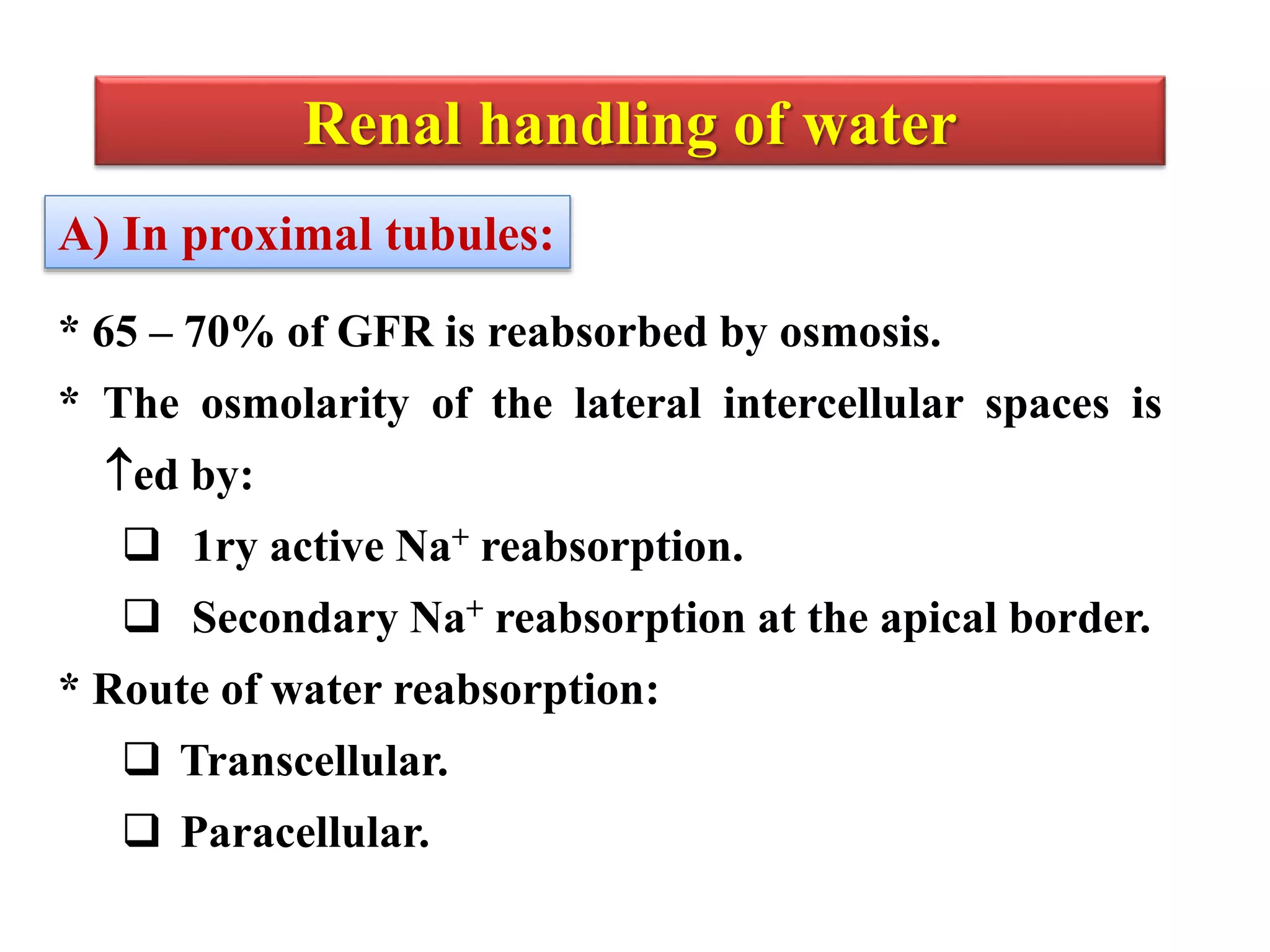 Renal handling of water

A) In proximal tubules:

* 65 – 70% of GFR is reabsorbed by osmosis.

* The osmolarity of the lateral intercellular spaces is ↑ed by:

❑ 1ry active $Na^+$ reabsorption.

❑ Secondary $Na^+$ reabsorption at the apical border.

* Route of water reabsorption:

❑ Transcellular.

❑ Paracellular.